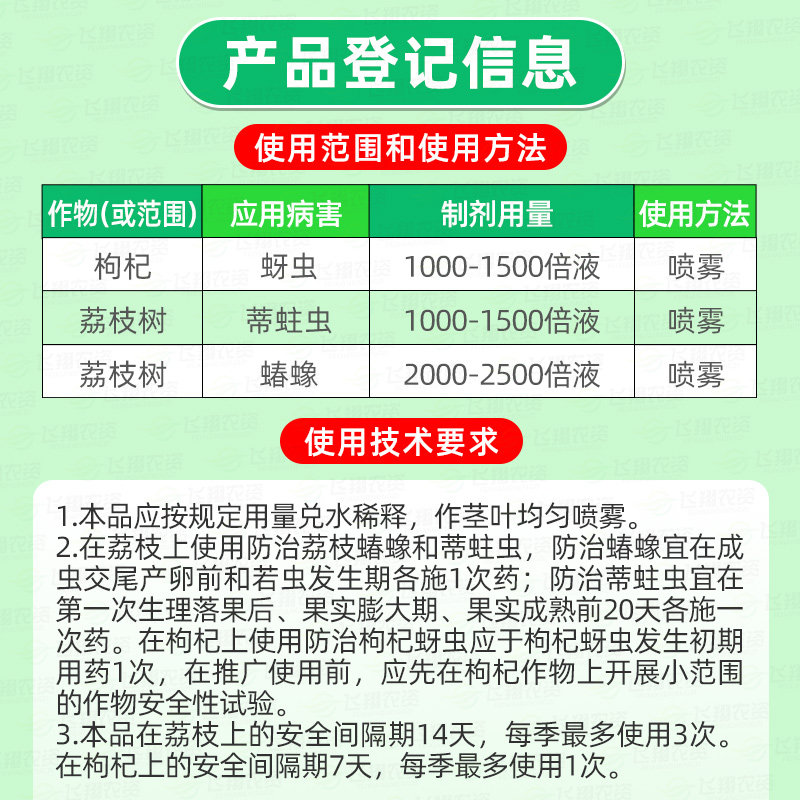 产品登记信息

使用范围和使用方法

| 作物(或范围) | 应用病害 | 制剂用量 | 使用方法 |
|---|---|---|---|
| 枸杞 | 蚜虫 | 1000-1500倍液 | 喷雾 |
| 荔枝树 | 蒂蛀虫 | 1000-1500倍液 | 喷雾 |
| 荔枝树 | 蝽蟓 | 2000-2500倍液 | 喷雾 |

使用技术要求

1.本品应按规定用量兑水稀释，作茎叶均匀喷雾。
2.在荔枝上使用防治荔枝蝽蟓和蒂蛀虫，防治蝽蟓宜在成虫交尾产卵前和若虫发生期各施1次药；防治蒂蛀虫宜在第一次生理落果后、果实膨大期、果实成熟前20天各施一次药。在枸杞上使用防治枸杞蚜虫应于枸杞蚜虫发生初期用药1次，在推广使用前，应先在枸杞作物上开展小范围的作物安全性试验。
3.本品在荔枝上的安全间隔期14天，每季最多使用3次。在枸杞上的安全间隔期7天，每季最多使用1次。

飞翔农资